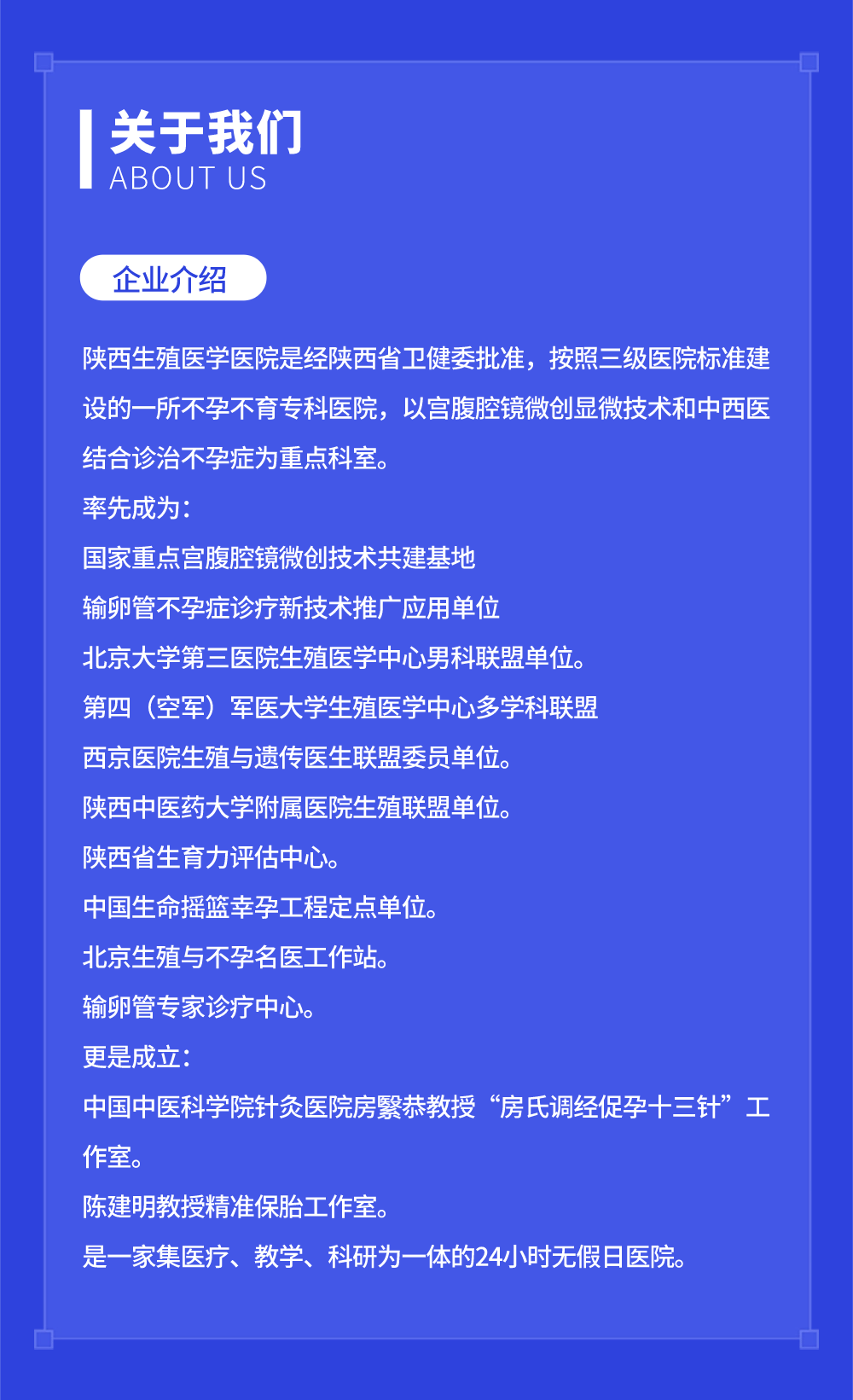 关于我们
ABOUT US

企业介绍

陕西生殖医学医院是经陕西省卫健委批准，按照三级医院标准建设的一所不孕不育专科医院，以宫腹腔镜微创显微技术和中西医结合诊治不孕症为重点科室。

率先成为：

国家重点宫腹腔镜微创技术共建基地

输卵管不孕症诊疗新技术推广应用单位

北京大学第三医院生殖医学中心男科联盟单位。

第四（空军）军医大学生殖医学中心多学科联盟

西京医院生殖与遗传医生联盟委员单位。

陕西中医药大学附属医院生殖联盟单位。

陕西省生育力评估中心。

中国生命摇篮幸孕工程定点单位。

北京生殖与不孕名医工作站。

输卵管专家诊疗中心。

更是成立：

中国中医科学院针灸医院房繄恭教授“房氏调经促孕十三针”工作室。

陈建明教授精准保胎工作室。

是一家集医疗、教学、科研为一体的24小时无假日医院。